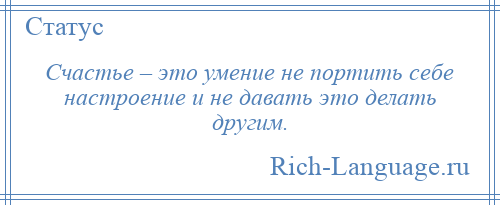 Статус

Счастье – это умение не портить себе настроение и не давать это делать другим.

Rich-Language.ru